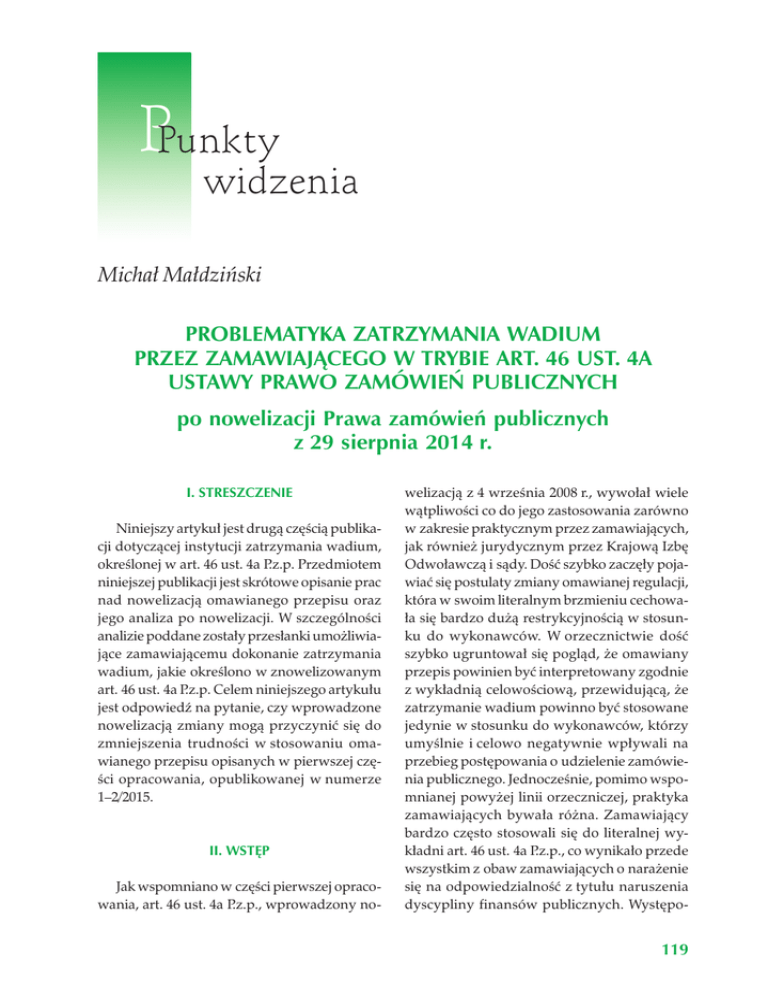 Punkty widzenia

Michał Małdziński

PROBLEMATYKA ZATRZYMANIA WADIUM PRZEZ ZAMAWIAJĄCEGO W TRYBIE ART. 46 UST. 4A USTAWY PRAWO ZAMÓWIEŃ PUBLICZNYCH

po nowelizacji Prawa zamówień publicznych z 29 sierpnia 2014 r.

I. STRESZCZENIE

Niniejszy artykuł jest drugą częścią publikacji dotyczącej instytucji zatrzymania wadium, określonej w art. 46 ust. 4a P.z.p. Przedmiotem niniejszej publikacji jest skrótowe opisanie prac nad nowelizacją omawianego przepisu oraz jego analiza po nowelizacji. W szczególności analizie poddane zostały przesłanki umożliwiające zamawiającemu dokonanie zatrzymania wadium, jakie określono w znowelizowanym art. 46 ust. 4a P.z.p. Celem niniejszego artykułu jest odpowiedź na pytanie, czy wprowadzone nowelizacją zmiany mogą przyczynić się do zmniejszenia trudności w stosowaniu omawianego przepisu opisanych w pierwszej części opracowania, opublikowanej w numerze 1–2/2015.

II. WSTĘP

Jak wspomniano w części pierwszej opracowania, art. 46 ust. 4a P.z.p., wprowadzony nowelizacją z 4 września 2008 r., wywołał wiele wątpliwości co do jego zastosowania zarówno w zakresie praktycznym przez zamawiających, jak również jurydycznym przez Krajową Izbę Odwoławczą i sądy. Dość szybko zaczęły pojawiać się postulaty zmiany omawianej regulacji, która w swoim literalnym brzmieniu cechowała się bardzo dużą restrykcyjnością w stosunku do wykonawców. W orzecznictwie dość szybko ugruntował się pogląd, że omawiany przepis powinien być interpretowany zgodnie z wykładnią celowościową, przewidującą, że zatrzymanie wadium powinno być stosowane jedynie w stosunku do wykonawców, którzy umyślnie i celowo negatywnie wpływali na przebieg postępowania o udzielenie zamówienia publicznego. Jednocześnie, pomimo wspomnianej powyżej linii orzeczniczej, praktyka zamawiających bywała różna. Zamawiający bardzo często stosowali się do literalnej wykładni art. 46 ust. 4a P.z.p., co wynikało przede wszystkim z obaw zamawiających o narażenie się na odpowiedzialność z tytułu naruszenia dyscypliny finansów publicznych. Występo-

119